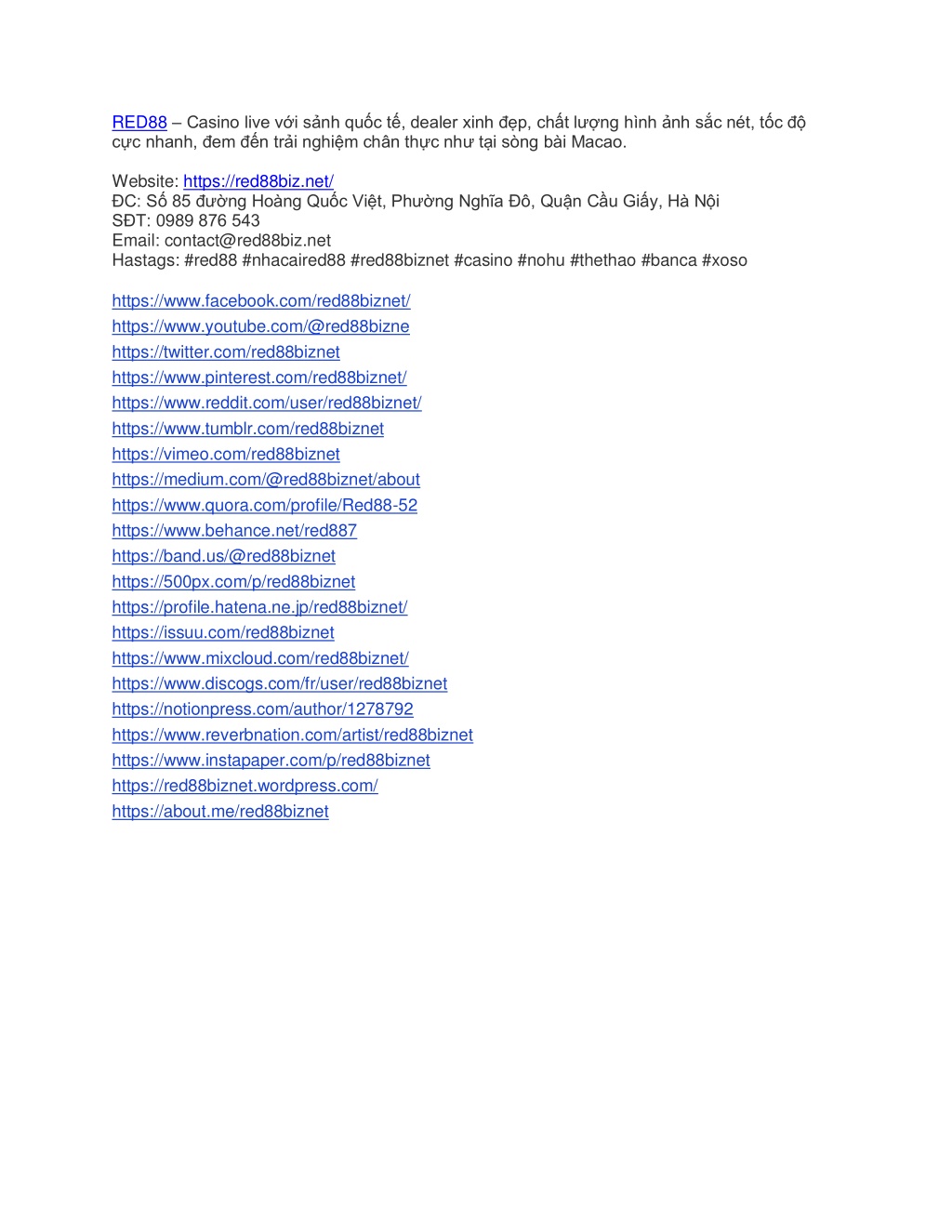 RED88 – Casino live với sảnh quốc tế, dealer xinh đẹp, chất lượng hình ảnh sắc nét, tốc độ cực nhanh, đem đến trải nghiệm chân thực như tại sòng bài Macao.

Website: https://red88biz.net/
ĐC: Số 85 đường Hoàng Quốc Việt, Phường Nghĩa Đô, Quận Cầu Giấy, Hà Nội
SĐT: 0989 876 543
Email: contact@red88biz.net
Hastags: #red88 #nhacaired88 #red88biznet #casino #nohu #thethao #banca #xoso

https://www.facebook.com/red88biznet/
https://www.youtube.com/@red88bizne
https://twitter.com/red88biznet
https://www.pinterest.com/red88biznet/
https://www.reddit.com/user/red88biznet/
https://www.tumblr.com/red88biznet
https://vimeo.com/red88biznet
https://medium.com/@red88biznet/about
https://www.quora.com/profile/Red88-52
https://www.behance.net/red887
https://band.us/@red88biznet
https://500px.com/p/red88biznet
https://profile.hatena.ne.jp/red88biznet/
https://issuu.com/red88biznet
https://www.mixcloud.com/red88biznet/
https://www.discogs.com/fr/user/red88biznet
https://notionpress.com/author/1278792
https://www.reverbnation.com/artist/red88biznet
https://www.instapaper.com/p/red88biznet
https://red88biznet.wordpress.com/
https://about.me/red88biznet